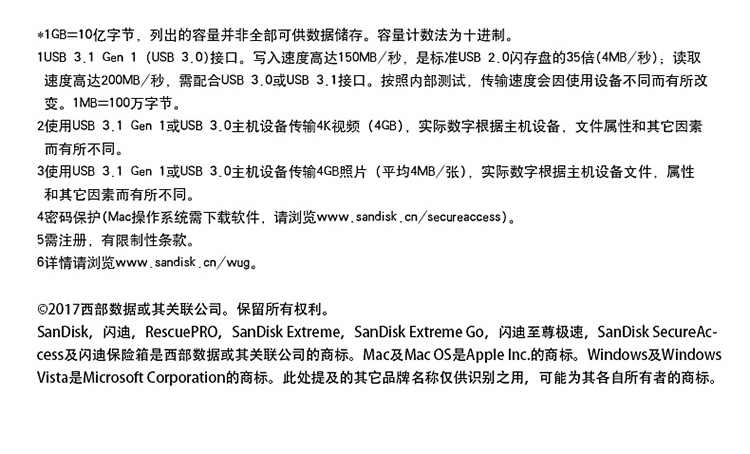 *1GB=10亿字节，列出的容量并非全部可供数据储存。容量计数法为十进制。
1USB 3.1 Gen 1 (USB 3.0)接口。写入速度高达150MB/秒，是标准USB 2.0闪存盘的35倍(4MB/秒)；读取速度高达200MB/秒，需配合USB 3.0或USB 3.1接口。按照内部测试，传输速度会因使用设备不同而有所改变。1MB=100万字节。
2使用USB 3.1 Gen 1或USB 3.0主机设备传输4K视频（4GB），实际数字根据主机设备、文件属性和其它因素而有所不同。
3使用USB 3.1 Gen 1或USB 3.0主机设备传输4GB照片（平均4MB/张），实际数字根据主机设备文件，属性和其它因素而有所不同。
4密码保护(Mac操作系统需下载软件，请浏览www.sandisk.cn/secureaccess)。
5需注册，有限制性条款。
6详情请浏览www.sandisk.cn/wug。

©2017西部数据或其关联公司。保留所有权利。
SanDisk，闪迪，RescuePRO，SanDisk Extreme，SanDisk Extreme Go，闪迪至尊极速，SanDisk SecureAccess及闪迪保险箱是西部数据或其关联公司的商标。Mac及Mac OS是Apple Inc.的商标。Windows及Windows Vista是Microsoft Corporation的商标。此处提及的其它品牌名称仅供识别之用，可能为其各自所有者的商标。